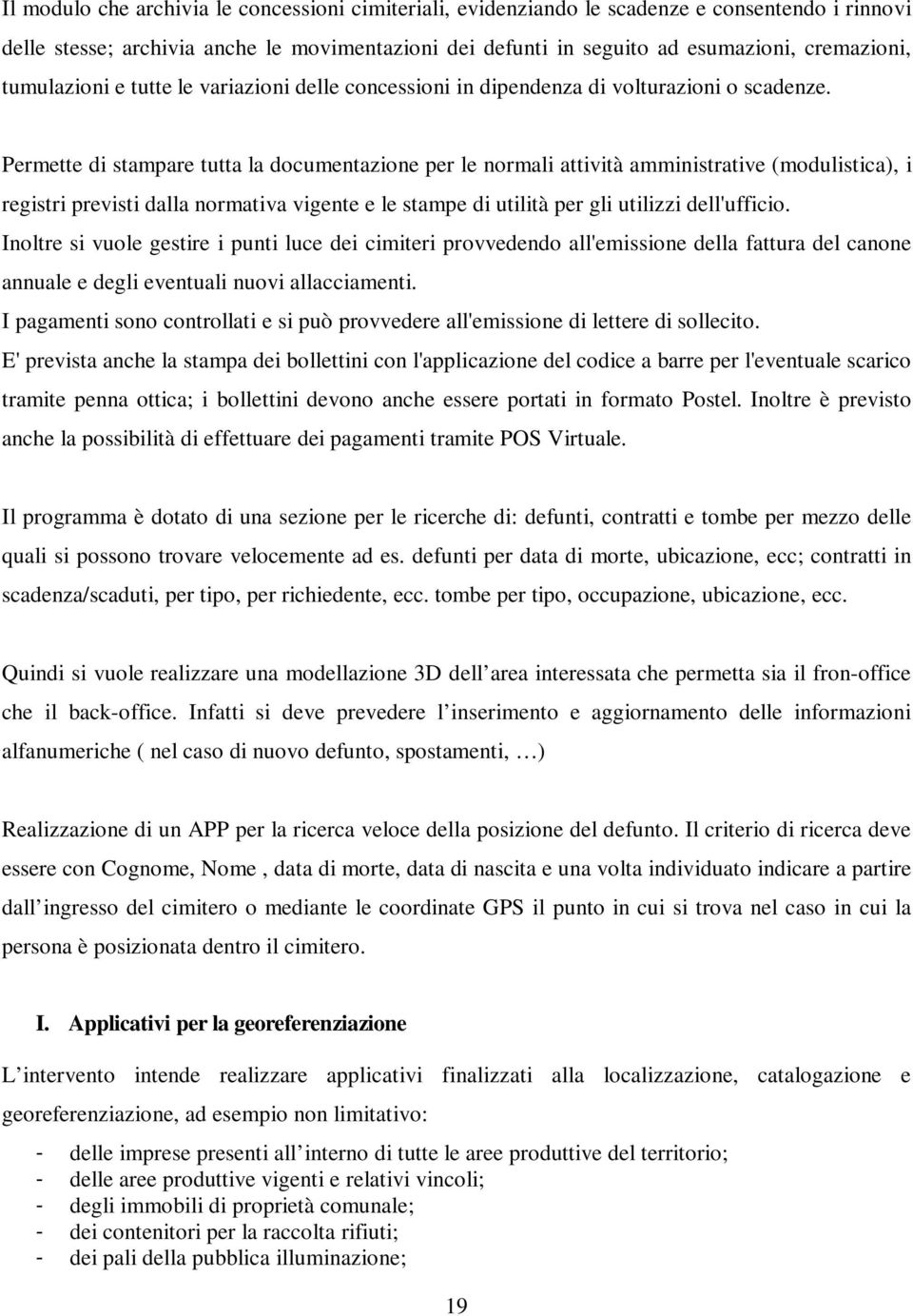 Il modulo che archivia le concessioni cimiteriali, evidenziando le scadenze e consentendo i rinnovi delle stesse; archivia anche le movimentazioni dei defunti in seguito ad esumazioni, cremazioni, tumulazioni e tutte le variazioni delle concessioni in dipendenza di volturazioni o scadenze.

Permette di stampare tutta la documentazione per le normali attività amministrative (modulistica), i registri previsti dalla normativa vigente e le stampe di utilità per gli utilizzi dell'ufficio.
Inoltre si vuole gestire i punti luce dei cimiteri provvedendo all'emissione della fattura del canone annuale e degli eventuali nuovi allacciamenti.
I pagamenti sono controllati e si può provvedere all'emissione di lettere di sollecito.
E' prevista anche la stampa dei bollettini con l'applicazione del codice a barre per l'eventuale scarico tramite penna ottica; i bollettini devono anche essere portati in formato Postel. Inoltre è previsto anche la possibilità di effettuare dei pagamenti tramite POS Virtuale.

Il programma è dotato di una sezione per le ricerche di: defunti, contratti e tombe per mezzo delle quali si possono trovare velocemente ad es. defunti per data di morte, ubicazione, ecc; contratti in scadenza/scaduti, per tipo, per richiedente, ecc. tombe per tipo, occupazione, ubicazione, ecc.

Quindi si vuole realizzare una modellazione 3D dell area interessata che permetta sia il fron-office che il back-office. Infatti si deve prevedere l inserimento e aggiornamento delle informazioni alfanumeriche ( nel caso di nuovo defunto, spostamenti, …)

Realizzazione di un APP per la ricerca veloce della posizione del defunto. Il criterio di ricerca deve essere con Cognome, Nome , data di morte, data di nascita e una volta individuato indicare a partire dall ingresso del cimitero o mediante le coordinate GPS il punto in cui si trova nel caso in cui la persona è posizionata dentro il cimitero.

I. Applicativi per la georeferenziazione

L intervento intende realizzare applicativi finalizzati alla localizzazione, catalogazione e georeferenziazione, ad esempio non limitativo:

- delle imprese presenti all interno di tutte le aree produttive del territorio;
- delle aree produttive vigenti e relativi vincoli;
- degli immobili di proprietà comunale;
- dei contenitori per la raccolta rifiuti;
- dei pali della pubblica illuminazione;

19